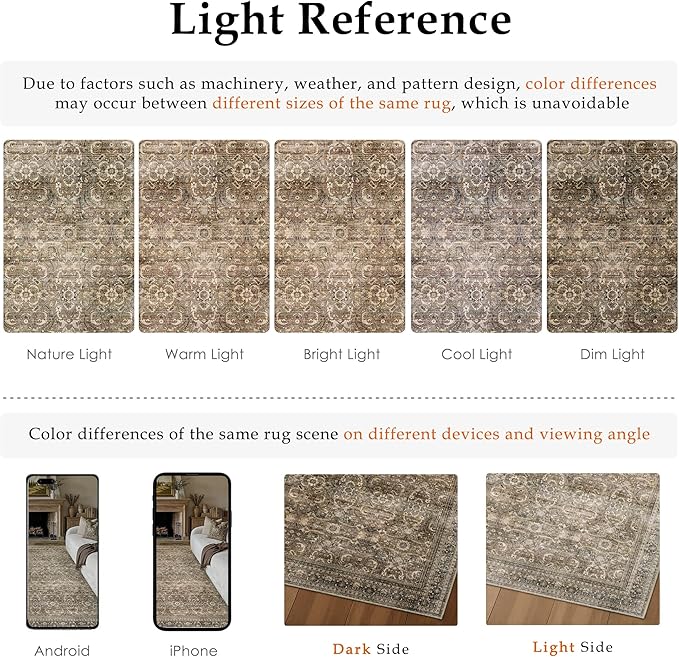 Light Reference

Due to factors such as machinery, weather, and pattern design, color differences may occur between different sizes of the same rug, which is unavoidable

Nature Light

Warm Light

Bright Light

Cool Light

Dim Light

Color differences of the same rug scene on different devices and viewing angle

Android

iPhone

Dark Side

Light Side